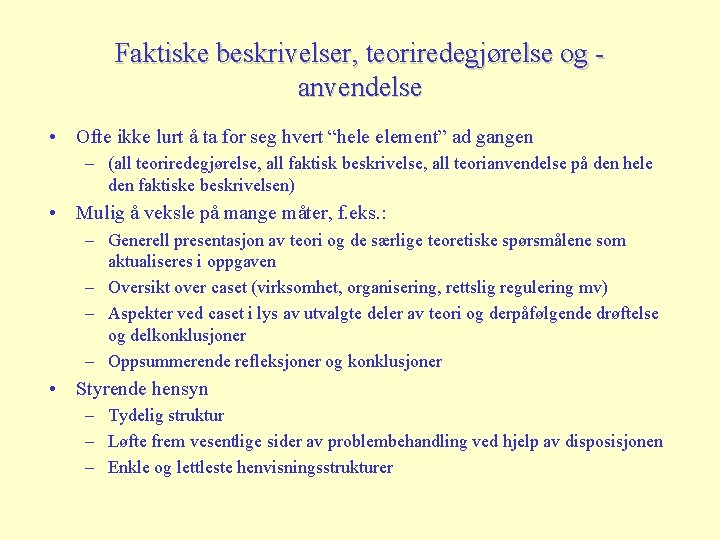 Faktiske beskrivelser, teoriredegjørelse og -anvendelse

• Ofte ikke lurt å ta for seg hvert “hele element” ad gangen
– (all teoriredegjørelse, all faktisk beskrivelse, all teorianvendelse på den hele den faktiske beskrivelsen)

• Mulig å veksle på mange måter, f.eks.:
– Generell presentasjon av teori og de særlige teoretiske spørsmålene som aktualiseres i oppgaven
– Oversikt over caset (virksomhet, organisering, rettslig regulering mv)
– Aspekter ved caset i lys av utvalgte deler av teori og derpåfølgende drøftelse og delkonklusjoner
– Oppsummerende refleksjoner og konklusjoner

• Styrende hensyn
– Tydelig struktur
– Løfte frem vesentlige sider av problembehandling ved hjelp av disposisjonen
– Enkle og lettleste henvisningsstrukturer